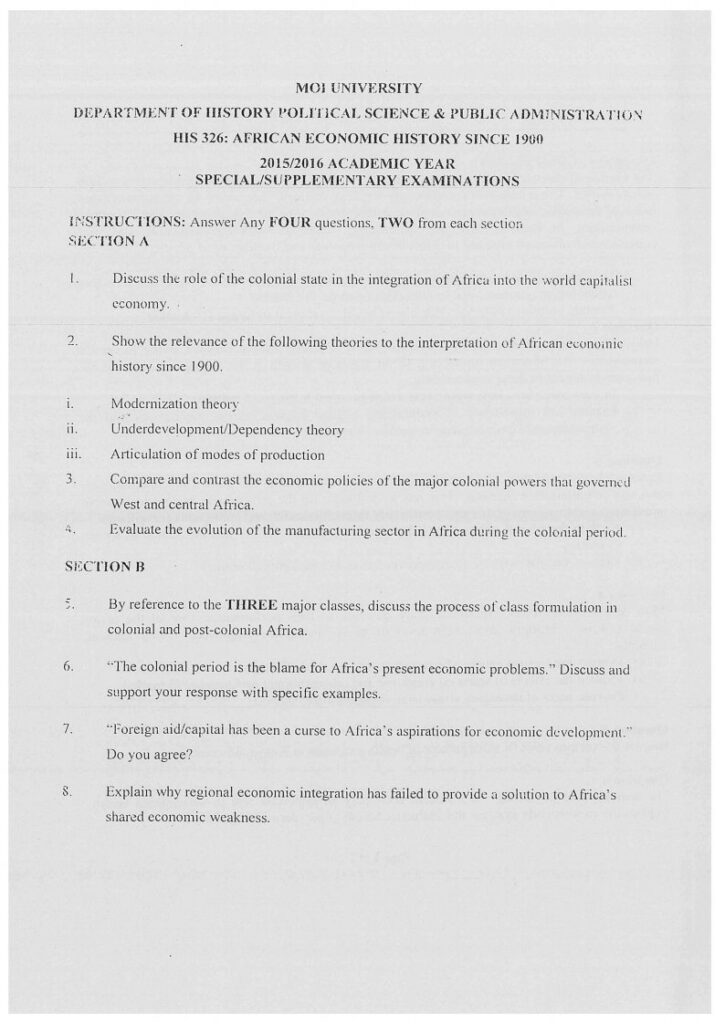 MOI UNIVERSITY
DEPARTMENT OF HISTORY POLITICAL SCIENCE & PUBLIC ADMINISTRATION
HIS 326: AFRICAN ECONOMIC HISTORY SINCE 1900
2015/2016 ACADEMIC YEAR
SPECIAL/SUPPLEMENTARY EXAMINATIONS

INSTRUCTIONS: Answer Any FOUR questions, TWO from each section
SECTION A

1. Discuss the role of the colonial state in the integration of Africa into the world capitalist economy.

2. Show the relevance of the following theories to the interpretation of African economic history since 1900.

i. Modernization theory
ii. Underdevelopment/Dependency theory
iii. Articulation of modes of production

3. Compare and contrast the economic policies of the major colonial powers that governed West and central Africa.

4. Evaluate the evolution of the manufacturing sector in Africa during the colonial period.

SECTION B

5. By reference to the THREE major classes, discuss the process of class formulation in colonial and post-colonial Africa.

6. "The colonial period is the blame for Africa's present economic problems." Discuss and support your response with specific examples.

7. "Foreign aid/capital has been a curse to Africa's aspirations for economic development." Do you agree?

8. Explain why regional economic integration has failed to provide a solution to Africa's shared economic weakness.